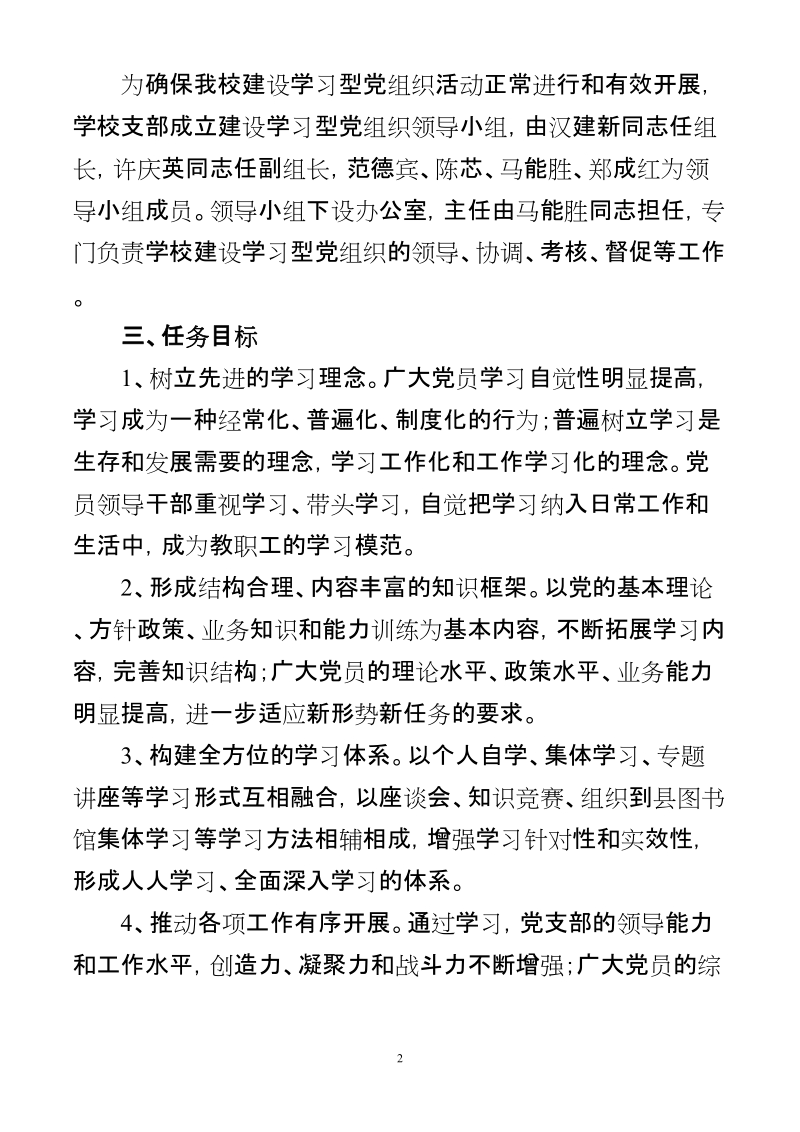 为确保我校建设学习型党组织活动正常进行和有效开展，学校支部成立建设学习型党组织领导小组，由汉建新同志任组长，许庆英同志任副组长，范德宾、陈芯、马能胜、郑成红为领导小组成员。领导小组下设办公室，主任由马能胜同志担任，专门负责学校建设学习型党组织的领导、协调、考核、督促等工作。

三、任务目标

1、树立先进的学习理念。广大党员学习自觉性明显提高，学习成为一种经常化、普遍化、制度化的行为；普遍树立学习是生存和发展需要的理念，学习工作化和工作学习化的理念。党员领导干部重视学习、带头学习，自觉把学习纳入日常工作和生活中，成为教职工的学习模范。

2、形成结构合理、内容丰富的知识框架。以党的基本理论、方针政策、业务知识和能力训练为基本内容，不断拓展学习内容，完善知识结构；广大党员的理论水平、政策水平、业务能力明显提高，进一步适应新形势新任务的要求。

3、构建全方位的学习体系。以个人自学、集体学习、专题讲座等学习形式互相融合，以座谈会、知识竞赛、组织到县图书馆集体学习等学习方法相辅相成，增强学习针对性和实效性，形成人人学习、全面深入学习的体系。

4、推动各项工作有序开展。通过学习，党支部的领导能力和工作水平，创造力、凝聚力和战斗力不断增强；广大党员的综

2